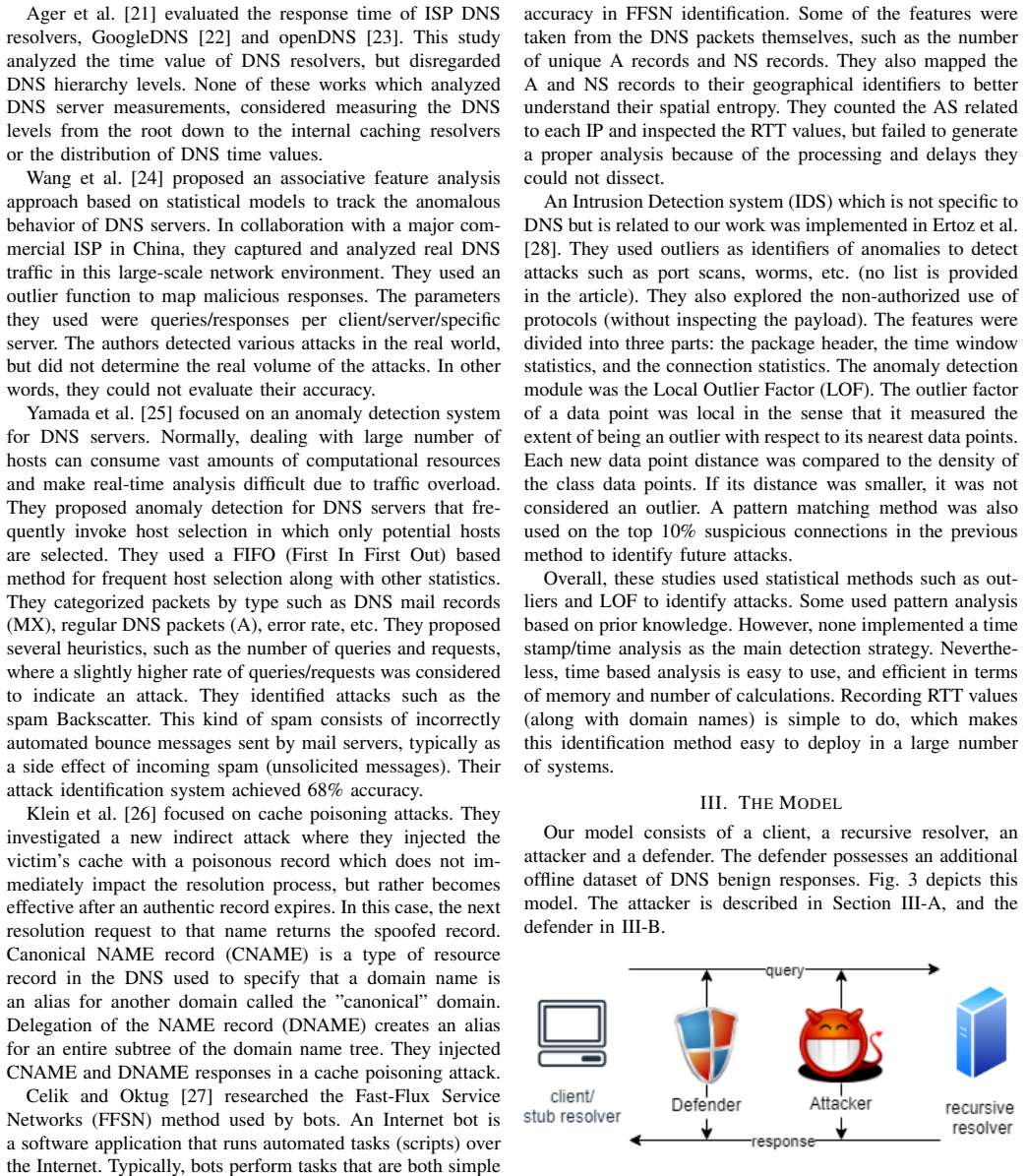 Ager et al. [21] evaluated the response time of ISP DNS resolvers, GoogleDNS [22] and openDNS [23]. This study analyzed the time value of DNS resolvers, but disregarded DNS hierarchy levels. None of these works which analyzed DNS server measurements, considered measuring the DNS levels from the root down to the internal caching resolvers or the distribution of DNS time values.

Wang et al. [24] proposed an associative feature analysis approach based on statistical models to track the anomalous behavior of DNS servers. In collaboration with a major commercial ISP in China, they captured and analyzed real DNS traffic in this large-scale network environment. They used an outlier function to map malicious responses. The parameters they used were queries/responses per client/server/specific server. The authors detected various attacks in the real world, but did not determine the real volume of the attacks. In other words, they could not evaluate their accuracy.

Yamada et al. [25] focused on an anomaly detection system for DNS servers. Normally, dealing with large number of hosts can consume vast amounts of computational resources and make real-time analysis difficult due to traffic overload. They proposed anomaly detection for DNS servers that frequently invoke host selection in which only potential hosts are selected. They used a FIFO (First In First Out) based method for frequent host selection along with other statistics. They categorized packets by type such as DNS mail records (MX), regular DNS packets (A), error rate, etc. They proposed several heuristics, such as the number of queries and requests, where a slightly higher rate of queries/requests was considered to indicate an attack. They identified attacks such as the spam Backscatter. This kind of spam consists of incorrectly automated bounce messages sent by mail servers, typically as a side effect of incoming spam (unsolicited messages). Their attack identification system achieved 68% accuracy.

Klein et al. [26] focused on cache poisoning attacks. They investigated a new indirect attack where they injected the victim's cache with a poisonous record which does not immediately impact the resolution process, but rather becomes effective after an authentic record expires. In this case, the next resolution request to that name returns the spoofed record. Canonical NAME record (CNAME) is a type of resource record in the DNS used to specify that a domain name is an alias for another domain called the "canonical" domain. Delegation of the NAME record (DNAME) creates an alias for an entire subtree of the domain name tree. They injected CNAME and DNAME responses in a cache poisoning attack.

Celik and Oktug [27] researched the Fast-Flux Service Networks (FFSN) method used by bots. An Internet bot is a software application that runs automated tasks (scripts) over the Internet. Typically, bots perform tasks that are both simple

accuracy in FFSN identification. Some of the features were taken from the DNS packets themselves, such as the number of unique A records and NS records. They also mapped the A and NS records to their geographical identifiers to better understand their spatial entropy. They counted the AS related to each IP and inspected the RTT values, but failed to generate a proper analysis because of the processing and delays they could not dissect.

An Intrusion Detection system (IDS) which is not specific to DNS but is related to our work was implemented in Ertoz et al. [28]. They used outliers as identifiers of anomalies to detect attacks such as port scans, worms, etc. (no list is provided in the article). They also explored the non-authorized use of protocols (without inspecting the payload). The features were divided into three parts: the package header, the time window statistics, and the connection statistics. The anomaly detection module was the Local Outlier Factor (LOF). The outlier factor of a data point was local in the sense that it measured the extent of being an outlier with respect to its nearest data points. Each new data point distance was compared to the density of the class data points. If its distance was smaller, it was not considered an outlier. A pattern matching method was also used on the top 10% suspicious connections in the previous method to identify future attacks.

Overall, these studies used statistical methods such as outliers and LOF to identify attacks. Some used pattern analysis based on prior knowledge. However, none implemented a time stamp/time analysis as the main detection strategy. Nevertheless, time based analysis is easy to use, and efficient in terms of memory and number of calculations. Recording RTT values (along with domain names) is simple to do, which makes this identification method easy to deploy in a large number of systems.

III. THE MODEL

Our model consists of a client, a recursive resolver, an attacker and a defender. The defender possesses an additional offline dataset of DNS benign responses. Fig. 3 depicts this model. The attacker is described in Section III-A, and the defender in III-B.

query

client/
stub resolver

Defender

Attacker

recursive
resolver

response